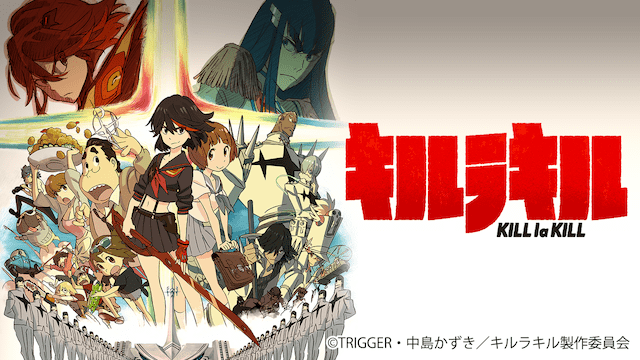 キルラキル
KILL la KILL

©TRIGGER・中島かずき／キルラキル製作委員会